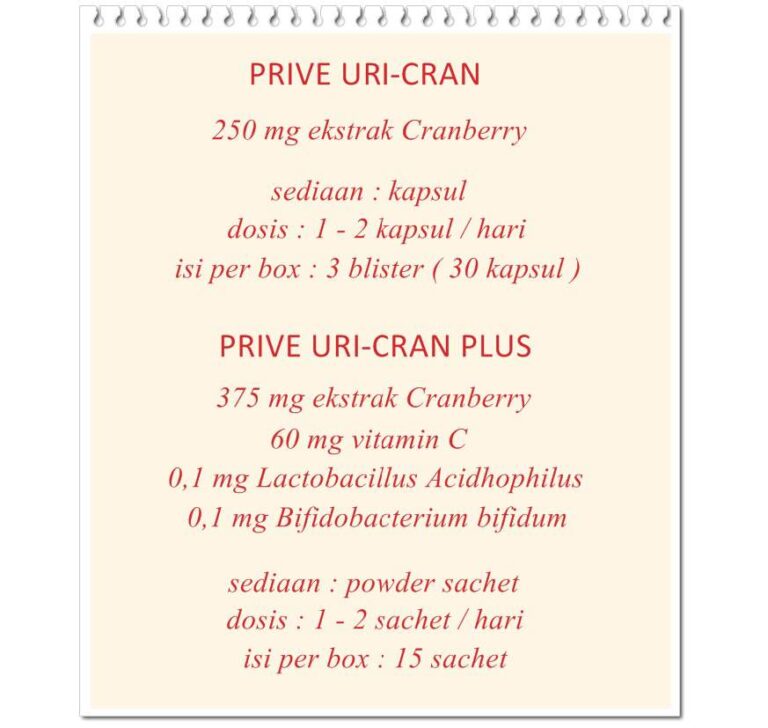 PRIVE URI-CRAN

250 mg ekstrak Cranberry

sediaan : kapsul
dosis : 1 - 2 kapsul / hari
isi per box : 3 blister ( 30 kapsul )

PRIVE URI-CRAN PLUS

375 mg ekstrak Cranberry
60 mg vitamin C
0,1 mg Lactobacillus Acidhophilus
0,1 mg Bifidobacterium bifidum

sediaan : powder sachet
dosis : 1 - 2 sachet / hari
isi per box : 15 sachet